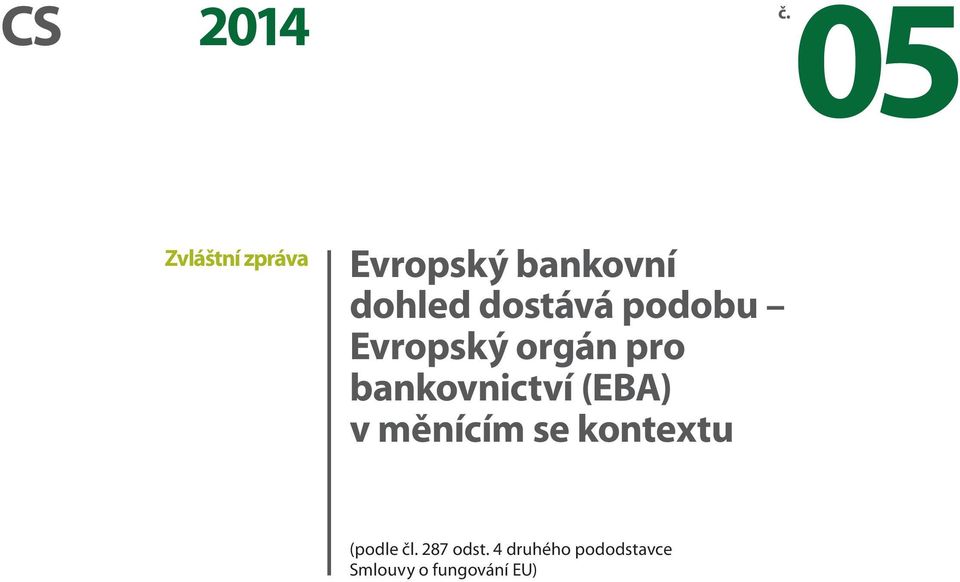 CS 2014 č. 05

Zvláštní zpráva

Evropský bankovní dohled dostává podobu – Evropský orgán pro bankovnictví (EBA) v měnícím se kontextu

(podle čl. 287 odst. 4 druhého pododstavce Smlouvy o fungování EU)